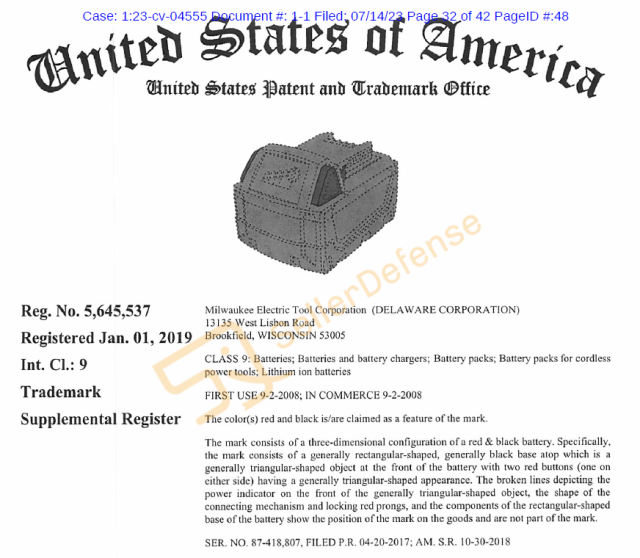 Case: 1:23-cv-04555 Document #: 1-1 Filed: 07/14/23 Page 32 of 42 PageID #:48

United States of America
United States Patent and Trademark Office

SellerDefense

Reg. No. 5,645,537
Registered Jan. 01, 2019
Int. Cl.: 9
Trademark
Supplemental Register

Milwaukee Electric Tool Corporation (DELAWARE CORPORATION)
13135 West Lisbon Road
Brookfield, WISCONSIN 53005

CLASS 9: Batteries; Batteries and battery chargers; Battery packs; Battery packs for cordless power tools; Lithium ion batteries

FIRST USE 9-2-2008; IN COMMERCE 9-2-2008

The color(s) red and black is/are claimed as a feature of the mark.

The mark consists of a three-dimensional configuration of a red & black battery. Specifically, the mark consists of a generally rectangular-shaped, generally black base atop which is a generally triangular-shaped object at the front of the battery with two red buttons (one on either side) having a generally triangular-shaped appearance. The broken lines depicting the power indicator on the front of the generally triangular-shaped object, the shape of the connecting mechanism and locking red prongs, and the components of the rectangular-shaped base of the battery show the position of the mark on the goods and are not part of the mark.

SER. NO. 87-418,807, FILED P.R. 04-20-2017; AM. S.R. 10-30-2018